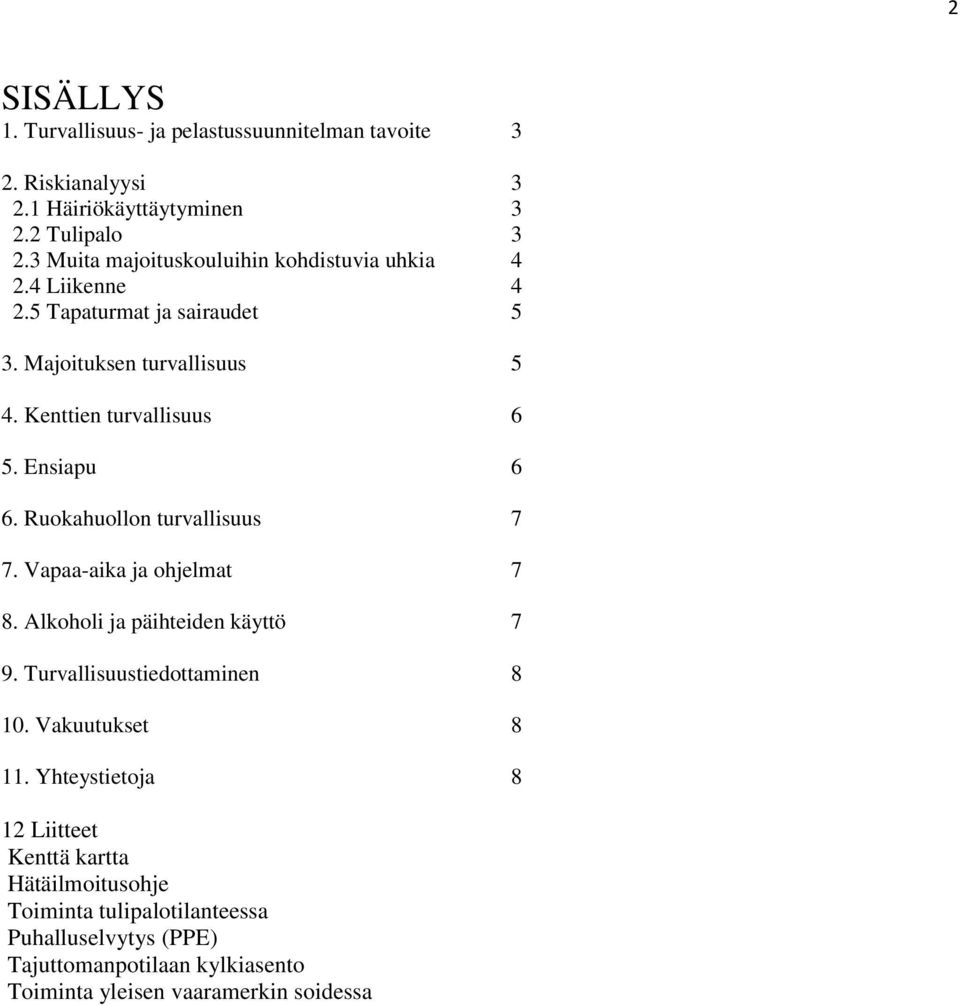 2

SISÄLLYS
1. Turvallisuus- ja pelastussuunnitelman tavoite 3

2. Riskianalyysi 3
2.1 Häiriökäyttäytyminen 3
2.2 Tulipalo 3
2.3 Muita majoituskouluihin kohdistuvia uhkia 4
2.4 Liikenne 4
2.5 Tapaturmat ja sairaudet 5

3. Majoituksen turvallisuus 5

4. Kenttien turvallisuus 6

5. Ensiapu 6

6. Ruokahuollon turvallisuus 7

7. Vapaa-aika ja ohjelmat 7

8. Alkoholi ja päihteiden käyttö 7

9. Turvallisuustiedottaminen 8

10. Vakuutukset 8

11. Yhteystietoja 8

12 Liitteet
Kenttä kartta
Hätäilmoitusohje
Toiminta tulipalotilanteessa
Puhalluselvytys (PPE)
Tajuttomanpotilaan kylkiasento
Toiminta yleisen vaaramerkin soidessa